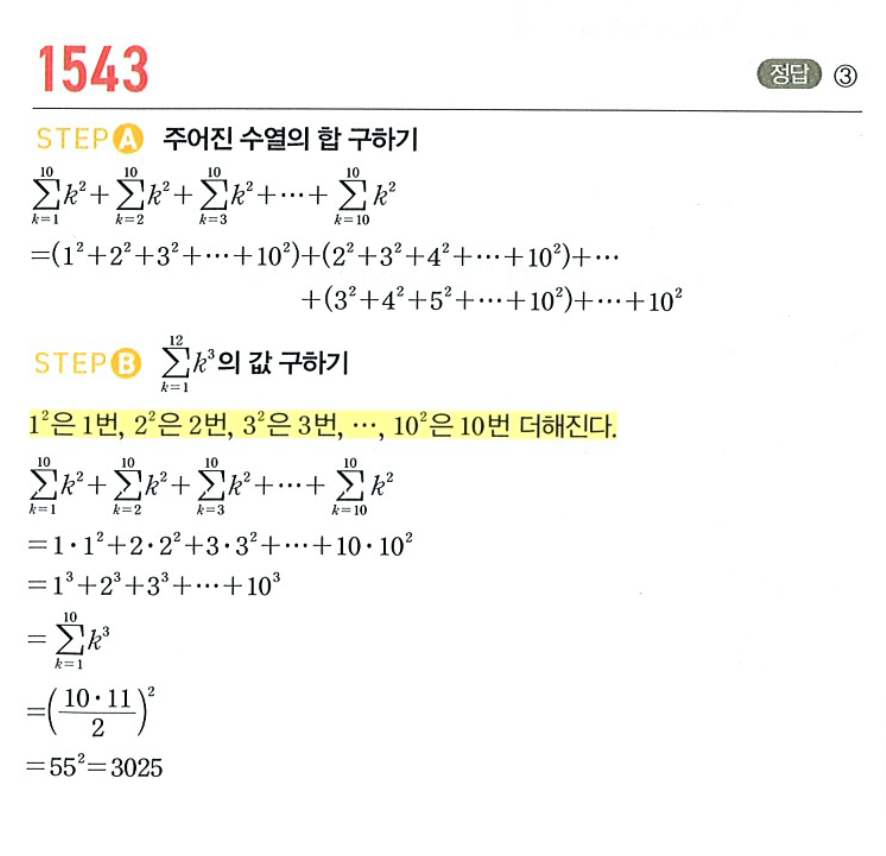 1543

정답 ③

STEP A 주어진 수열의 합 구하기

$\sum_{k=1}^{10}k^2+\sum_{k=2}^{10}k^2+\sum_{k=3}^{10}k^2+\cdots+\sum_{k=10}^{10}k^2$
$=(1^2+2^2+3^2+\cdots+10^2)+(2^2+3^2+4^2+\cdots+10^2)+\cdots$
$+(3^2+4^2+5^2+\cdots+10^2)+\cdots+10^2$

STEP B $\sum_{k=1}^{12}k^3$의 값 구하기

$1^2$은 1번, $2^2$은 2번, $3^2$은 3번, $\cdots$, $10^2$은 10번 더해진다.

$\sum_{k=1}^{10}k^2+\sum_{k=2}^{10}k^2+\sum_{k=3}^{10}k^2+\cdots+\sum_{k=10}^{10}k^2$
$=1\cdot1^2+2\cdot2^2+3\cdot3^2+\cdots+10\cdot10^2$
$=1^3+2^3+3^3+\cdots+10^3$
$=\sum_{k=1}^{10}k^3$
$=\left(\frac{10\cdot11}{2}\right)^2$
$=55^2=3025$